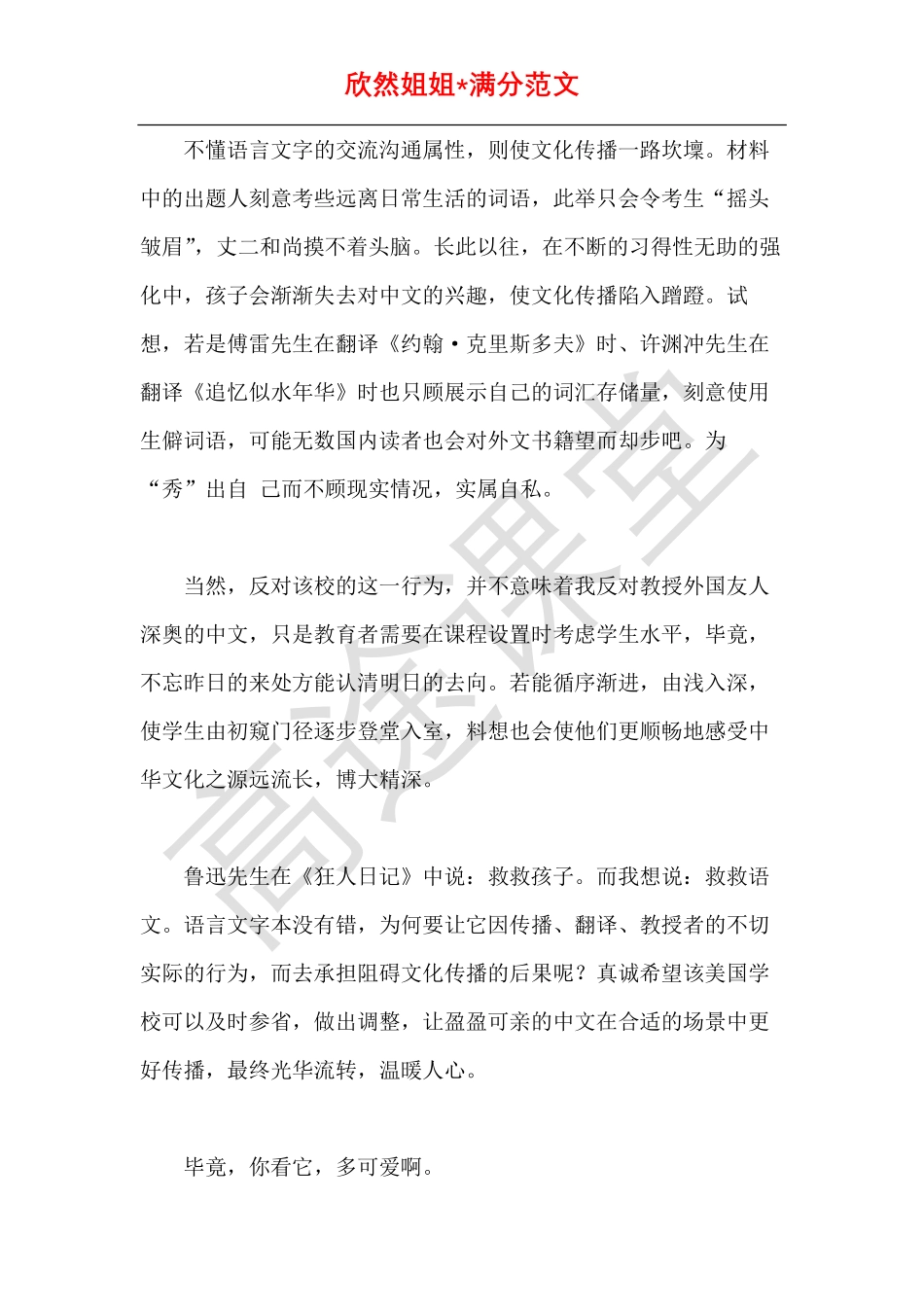 欣然姐姐*满分范文

不懂语言文字的交流沟通属性，则使文化传播一路坎壈。材料中的出题人刻意考些远离日常生活的词语，此举只会令考生“摇头皱眉”，丈二和尚摸不着头脑。长此以往，在不断的习得性无助的强化中，孩子会渐渐失去对中文的兴趣，使文化传播陷入蹭蹬。试想，若是傅雷先生在翻译《约翰·克里斯多夫》时、许渊冲先生在翻译《追忆似水年华》时也只顾展示自己的词汇存储量，刻意使用生僻词语，可能无数国内读者也会对外文书籍望而却步吧。为“秀”出自 己而不顾现实情况，实属自私。

当然，反对该校的这一行为，并不意味着我反对教授外国友人深奥的中文，只是教育者需要在课程设置时考虑学生水平，毕竟，不忘昨日的来处方能认清明日的去向。若能循序渐进，由浅入深，使学生由初窥门径逐步登堂入室，料想也会使他们更顺畅地感受中华文化之源远流长，博大精深。

鲁迅先生在《狂人日记》中说：救救孩子。而我想说：救救语文。语言文字本没有错，为何要让它因传播、翻译、教授者的不切实际的行为，而去承担阻碍文化传播的后果呢？真诚希望该美国学校可以及时参省，做出调整，让盈盈可亲的中文在合适的场景中更好传播，最终光华流转，温暖人心。

毕竟，你看它，多可爱啊。

高途课堂